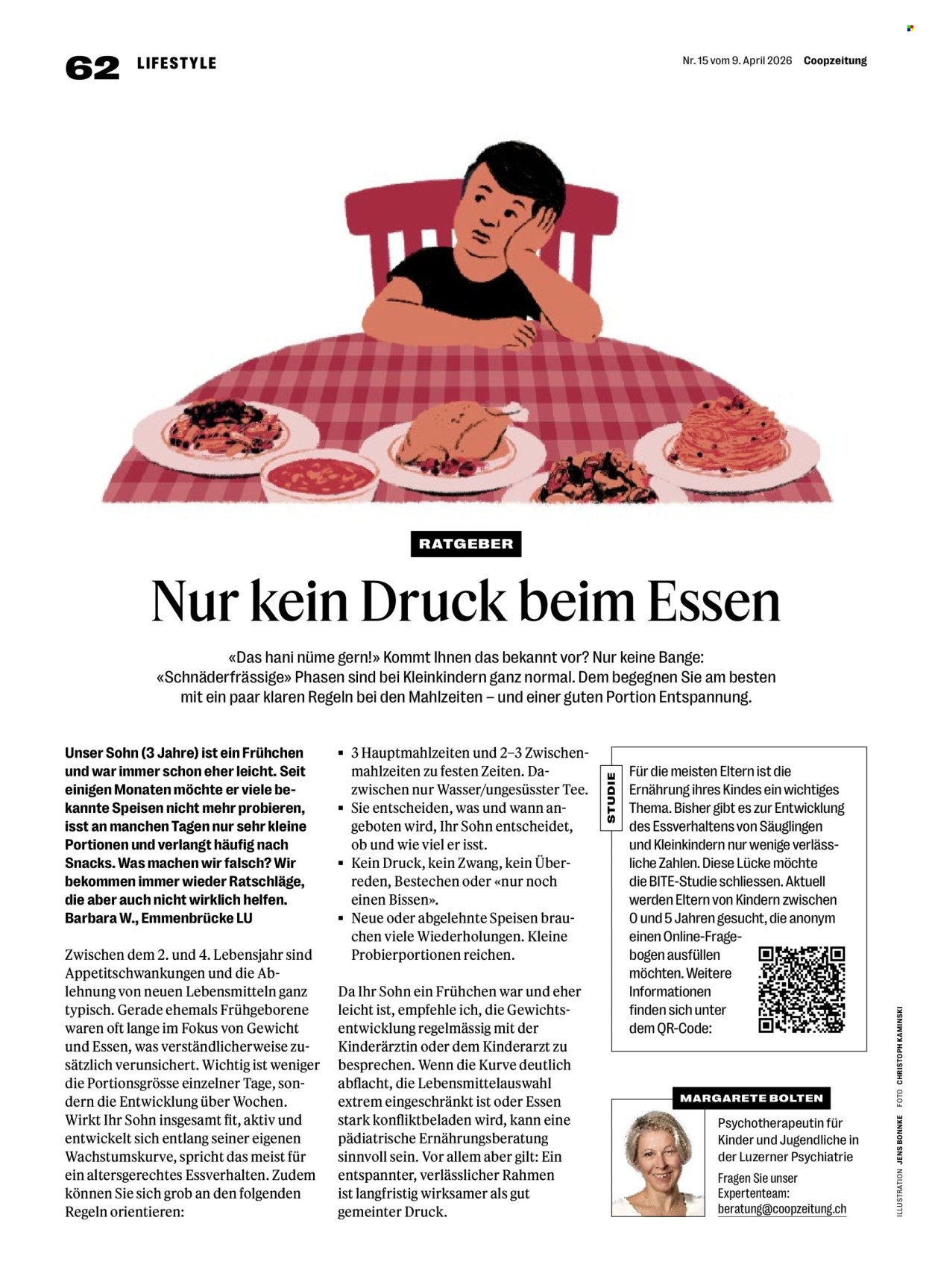 62 LIFESTYLE

Nr. 15 vom 9. April 2026 Coopzeitung

RATGEBER

Nur kein Druck beim Essen

«Das hani nüme gern!» Kommt Ihnen das bekannt vor? Nur keine Bange: «Schnäderfrässige» Phasen sind bei Kleinkindern ganz normal. Dem begegnen Sie am besten mit ein paar klaren Regeln bei den Mahlzeiten – und einer guten Portion Entspannung.

Unser Sohn (3 Jahre) ist ein Frühchen und war immer schon eher leicht. Seit einigen Monaten möchte er viele bekannte Speisen nicht mehr probieren, isst an manchen Tagen nur sehr kleine Portionen und verlangt häufig nach Snacks. Was machen wir falsch? Wir bekommen immer wieder Ratschläge, die aber auch nicht wirklich helfen.
Barbara W., Emmenbrücke LU

Zwischen dem 2. und 4. Lebensjahr sind Appetitschwankungen und die Ablehnung von neuen Lebensmitteln ganz typisch. Gerade ehemals Frühgeborene waren oft lange im Fokus von Gewicht und Essen, was verständlicherweise zusätzlich verunsichert. Wichtig ist weniger die Portionsgrösse einzelner Tage, sondern die Entwicklung über Wochen. Wirkt Ihr Sohn insgesamt fit, aktiv und entwickelt sich entlang seiner eigenen Wachstumskurve, spricht das meist für ein altersgerechtes Essverhalten. Zudem können Sie sich grob an den folgenden Regeln orientieren:

▪ 3 Hauptmahlzeiten und 2–3 Zwischenmahlzeiten zu festen Zeiten. Dazwischen nur Wasser/ungesüsster Tee.
▪ Sie entscheiden, was und wann angeboten wird, Ihr Sohn entscheidet, ob und wie viel er isst.
▪ Kein Druck, kein Zwang, kein Überreden, Bestechen oder «nur noch einen Bissen».
▪ Neue oder abgelehnte Speisen brauchen viele Wiederholungen. Kleine Probierportionen reichen.

Da Ihr Sohn ein Frühchen war und eher leicht ist, empfehle ich, die Gewichtsentwicklung regelmässig mit der Kinderärztin oder dem Kinderarzt zu besprechen. Wenn die Kurve deutlich abflacht, die Lebensmittelauswahl extrem eingeschränkt ist oder Essen stark konfliktbeladen wird, kann eine pädiatrische Ernährungsberatung sinnvoll sein. Vor allem aber gilt: Ein entspannter, verlässlicher Rahmen ist langfristig wirksamer als gut gemeinter Druck.

STUDIE

Für die meisten Eltern ist die Ernährung ihres Kindes ein wichtiges Thema. Bisher gibt es zur Entwicklung des Essverhaltens von Säuglingen und Kleinkindern nur wenige verlässliche Zahlen. Diese Lücke möchte die BITE-Studie schliessen. Aktuell werden Eltern von Kindern zwischen 0 und 5 Jahren gesucht, die anonym einen Online-Fragebogen ausfüllen möchten. Weitere Informationen finden sich unter dem QR-Code:

MARGARETE BOLTEN

Psychotherapeutin für Kinder und Jugendliche in der Luzerner Psychiatrie

Fragen Sie unser Expertenteam:
beratung@coopzeitung.ch

ILLUSTRATION JENS BONNKE FOTO CHRISTOPH KAMINSKI